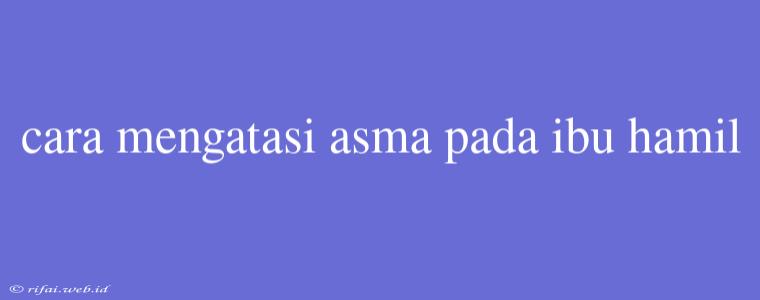 cara mengatasi asma pada ibu hamil

© rifai.web.id